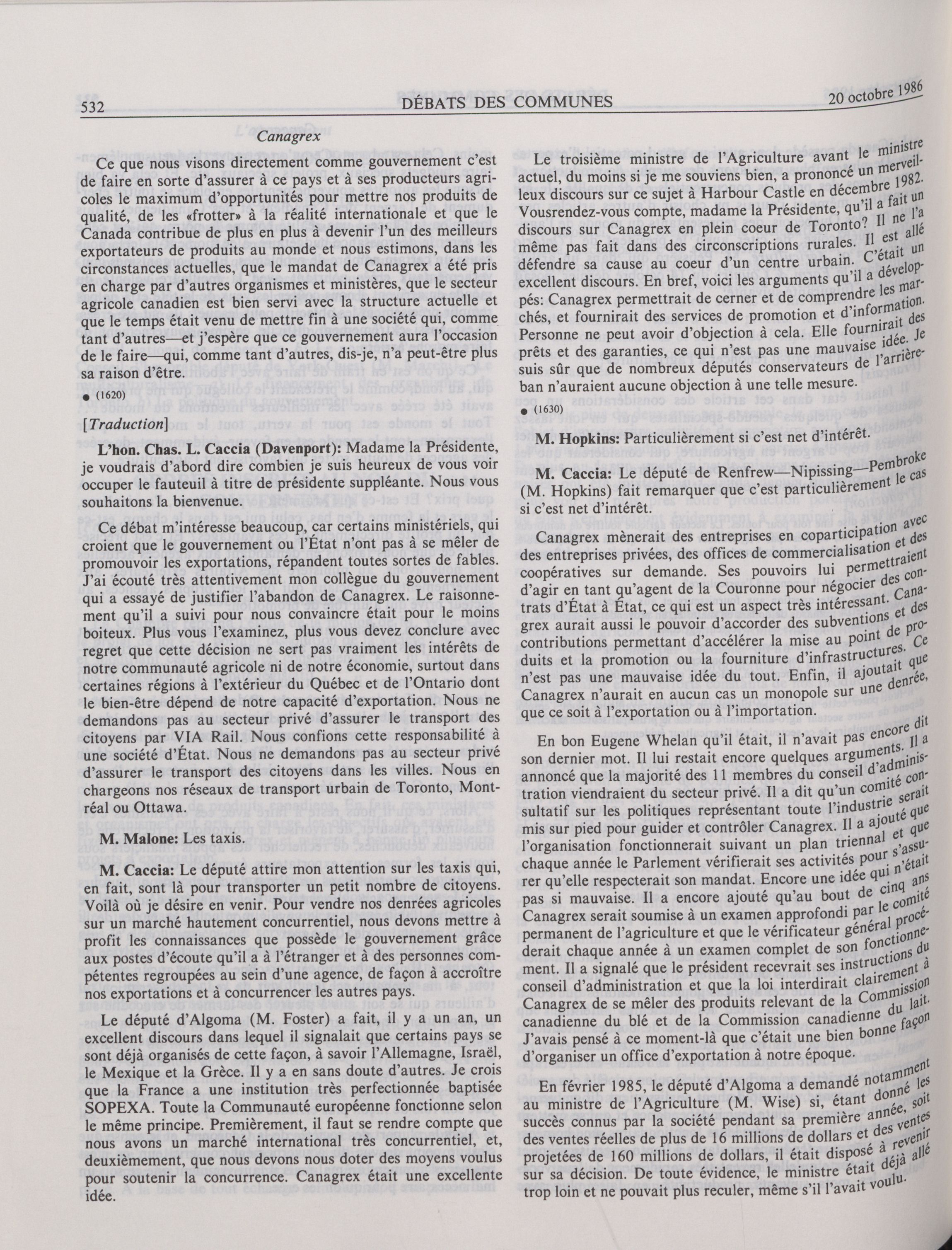 532 DÉBATS DES COMMUNES 20 octobre 1986

Canagrex

Ce que nous visons directement comme gouvernement c'est de faire en sorte d'assurer à ce pays et à ses producteurs agricoles le maximum d'opportunités pour mettre nos produits de qualité, de les «frotter» à la réalité internationale et que le Canada contribue de plus en plus à devenir l'un des meilleurs exportateurs de produits au monde et nous estimons, dans les circonstances actuelles, que le mandat de Canagrex a été pris en charge par d'autres organismes et ministères, que le secteur agricole canadien est bien servi avec la structure actuelle et que le temps était venu de mettre fin à une société qui, comme tant d'autres—et j'espère que ce gouvernement aura l'occasion de le faire—qui, comme tant d'autres, dis-je, n'a peut-être plus sa raison d'être.

● (1620)

[Traduction]

L'hon. Chas. L. Caccia (Davenport): Madame la Présidente, je voudrais d'abord dire combien je suis heureux de vous voir occuper le fauteuil à titre de présidente suppléante. Nous vous souhaitons la bienvenue.

Ce débat m'intéresse beaucoup, car certains ministériels, qui croient que le gouvernement ou l'État n'ont pas à se mêler de promouvoir les exportations, répandent toutes sortes de fables. J'ai écouté très attentivement mon collègue du gouvernement qui a essayé de justifier l'abandon de Canagrex. Le raisonnement qu'il a suivi pour nous convaincre était pour le moins boiteux. Plus vous l'examinez, plus vous devez conclure avec regret que cette décision ne sert pas vraiment les intérêts de notre communauté agricole ni de notre économie, surtout dans certaines régions à l'extérieur du Québec et de l'Ontario dont le bien-être dépend de notre capacité d'exportation. Nous ne demandons pas au secteur privé d'assurer le transport des citoyens par VIA Rail. Nous confions cette responsabilité à une société d'État. Nous ne demandons pas au secteur privé d'assurer le transport des citoyens dans les villes. Nous en chargeons nos réseaux de transport urbain de Toronto, Montréal ou Ottawa.

M. Malone: Les taxis.

M. Caccia: Le député attire mon attention sur les taxis qui, en fait, sont là pour transporter un petit nombre de citoyens. Voilà où je désire en venir. Pour vendre nos denrées agricoles sur un marché hautement concurrentiel, nous devons mettre à profit les connaissances que possède le gouvernement grâce aux postes d'écoute qu'il a à l'étranger et à des personnes compétentes regroupées au sein d'une agence, de façon à accroître nos exportations et à concurrencer les autres pays.

Le député d'Algoma (M. Foster) a fait, il y a un an, un excellent discours dans lequel il signalait que certains pays se sont déjà organisés de cette façon, à savoir l'Allemagne, Israël, le Mexique et la Grèce. Il y a en sans doute d'autres. Je crois que la France a une institution très perfectionnée baptisée SOPEXA. Toute la Communauté européenne fonctionne selon le même principe. Premièrement, il faut se rendre compte que nous avons un marché international très concurrentiel, et, deuxièmement, que nous devons nous doter des moyens voulus pour soutenir la concurrence. Canagrex était une excellente idée.

Le troisième ministre de l'Agriculture avant le ministre actuel, du moins si je me souviens bien, a prononcé un merveilleux discours sur ce sujet à Harbour Castle en décembre 1982. Vousrendez-vous compte, madame la Présidente, qu'il a fait un discours sur Canagrex en plein coeur de Toronto? Il ne l'a même pas fait dans des circonscriptions rurales. Il est allé défendre sa cause au coeur d'un centre urbain. C'était un excellent discours. En bref, voici les arguments qu'il a développés: Canagrex permettrait de cerner et de comprendre les marchés, et fournirait des services de promotion et d'information. Personne ne peut avoir d'objection à cela. Elle fournirait des prêts et des garanties, ce qui n'est pas une mauvaise idée. Je suis sûr que de nombreux députés conservateurs de l'arrière-ban n'auraient aucune objection à une telle mesure.

● (1630)

M. Hopkins: Particulièrement si c'est net d'intérêt.

M. Caccia: Le député de Renfrew—Nipissing—Pembroke (M. Hopkins) fait remarquer que c'est particulièrement le cas si c'est net d'intérêt.

Canagrex mènerait des entreprises en coparticipation avec des entreprises privées, des offices de commercialisation et des coopératives sur demande. Ses pouvoirs lui permettraient d'agir en tant qu'agent de la Couronne pour négocier des contrats d'État à État, ce qui est un aspect très intéressant. Canagrex aurait aussi le pouvoir d'accorder des subventions et des contributions permettant d'accélérer la mise au point de produits et la promotion ou la fourniture d'infrastructures. Ce n'est pas une mauvaise idée du tout. Enfin, il ajoutait que Canagrex n'aurait en aucun cas un monopole sur une denrée, que ce soit à l'exportation ou à l'importation.

En bon Eugene Whelan qu'il était, il n'avait pas encore dit son dernier mot. Il lui restait encore quelques arguments. Il a annoncé que la majorité des 11 membres du conseil d'administration viendraient du secteur privé. Il a dit qu'un comité consultatif sur les politiques représentant toute l'industrie serait mis sur pied pour guider et contrôler Canagrex. Il a ajouté que l'organisation fonctionnerait suivant un plan triennal et que chaque année le Parlement vérifierait ses activités pour s'assurer qu'elle respecterait son mandat. Encore une idée qui n'était pas si mauvaise. Il a encore ajouté qu'au bout de cinq ans Canagrex serait soumise à un examen approfondi par le comité permanent de l'agriculture et que le vérificateur général procéderait chaque année à un examen complet de son fonctionnement. Il a signalé que le président recevrait ses instructions du conseil d'administration et que la loi interdirait clairement à Canagrex de se mêler des produits relevant de la Commission canadienne du blé et de la Commission canadienne du lait. J'avais pensé à ce moment-là que c'était une bien bonne façon d'organiser un office d'exportation à notre époque.

En février 1985, le député d'Algoma a demandé notamment au ministre de l'Agriculture (M. Wise) si, étant donné les succès connus par la société pendant sa première année, soit des ventes réelles de plus de 16 millions de dollars et des ventes projetées de 160 millions de dollars, il était disposé à revenir sur sa décision. De toute évidence, le ministre était déjà allé trop loin et ne pouvait plus reculer, même s'il l'avait voulu.